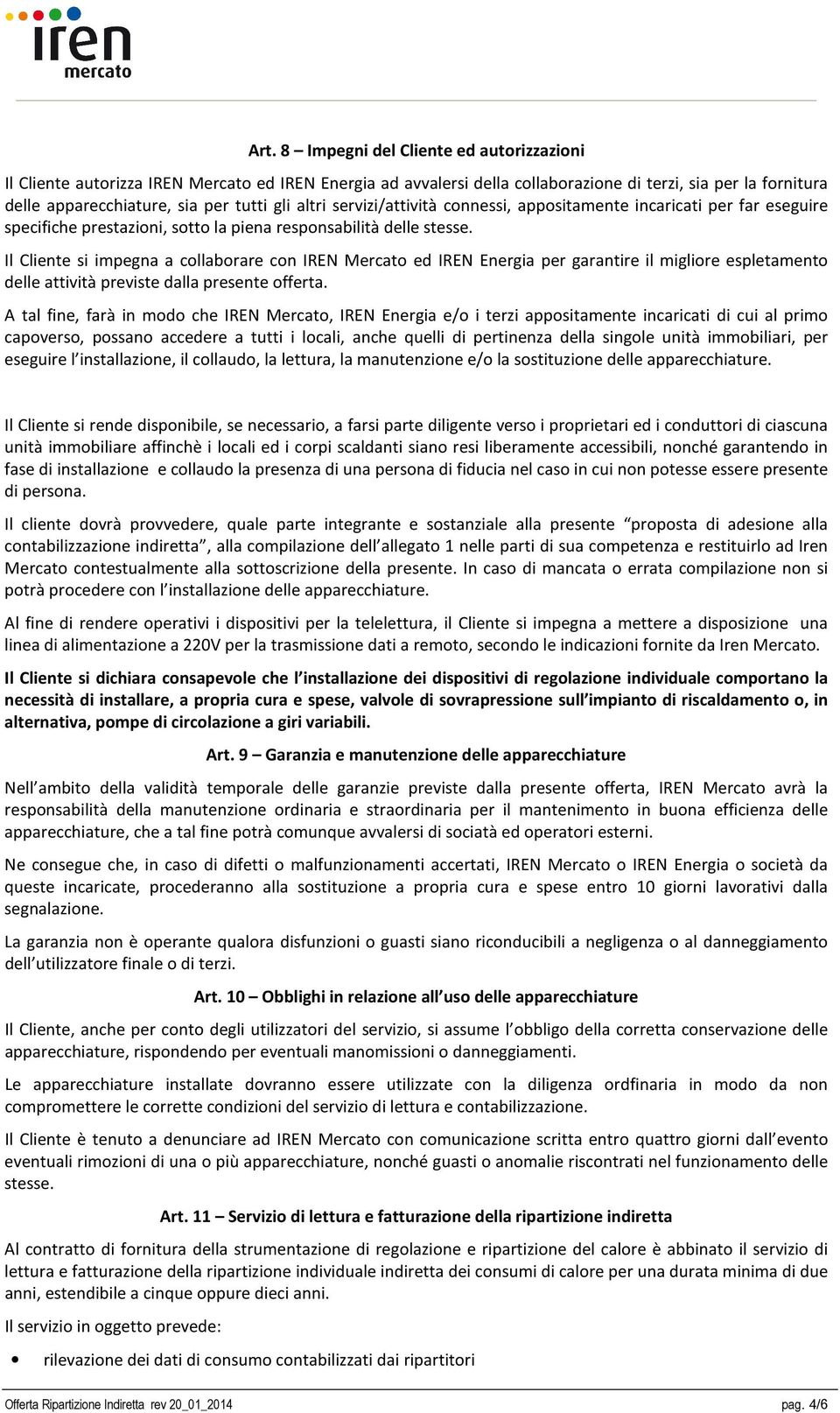 iren
mercato

Art. 8 – Impegni del Cliente ed autorizzazioni

Il Cliente autorizza IREN Mercato ed IREN Energia ad avvalersi della collaborazione di terzi, sia per la fornitura delle apparecchiature, sia per tutti gli altri servizi/attività connessi, appositamente incaricati per far eseguire specifiche prestazioni, sotto la piena responsabilità delle stesse.

Il Cliente si impegna a collaborare con IREN Mercato ed IREN Energia per garantire il migliore espletamento delle attività previste dalla presente offerta.

A tal fine, farà in modo che IREN Mercato, IREN Energia e/o i terzi appositamente incaricati di cui al primo capoverso, possano accedere a tutti i locali, anche quelli di pertinenza della singole unità immobiliari, per eseguire l'installazione, il collaudo, la lettura, la manutenzione e/o la sostituzione delle apparecchiature.

Il Cliente si rende disponibile, se necessario, a farsi parte diligente verso i proprietari ed i conduttori di ciascuna unità immobiliare affinchè i locali ed i corpi scaldanti siano resi liberamente accessibili, nonché garantendo in fase di installazione e collaudo la presenza di una persona di fiducia nel caso in cui non potesse essere presente di persona.

Il cliente dovrà provvedere, quale parte integrante e sostanziale alla presente "proposta di adesione alla contabilizzazione indiretta", alla compilazione dell'allegato 1 nelle parti di sua competenza e restituirlo ad Iren Mercato contestualmente alla sottoscrizione della presente. In caso di mancata o errata compilazione non si potrà procedere con l'installazione delle apparecchiature.

Al fine di rendere operativi i dispositivi per la telelettura, il Cliente si impegna a mettere a disposizione una linea di alimentazione a 220V per la trasmissione dati a remoto, secondo le indicazioni fornite da Iren Mercato.

Il Cliente si dichiara consapevole che l'installazione dei dispositivi di regolazione individuale comportano la necessità di installare, a propria cura e spese, valvole di sovrapressione sull'impianto di riscaldamento o, in alternativa, pompe di circolazione a giri variabili.

Art. 9 – Garanzia e manutenzione delle apparecchiature

Nell'ambito della validità temporale delle garanzie previste dalla presente offerta, IREN Mercato avrà la responsabilità della manutenzione ordinaria e straordinaria per il mantenimento in buona efficienza delle apparecchiature, che a tal fine potrà comunque avvalersi di sociatà ed operatori esterni.

Ne consegue che, in caso di difetti o malfunzionamenti accertati, IREN Mercato o IREN Energia o società da queste incaricate, procederanno alla sostituzione a propria cura e spese entro 10 giorni lavorativi dalla segnalazione.

La garanzia non è operante qualora disfunzioni o guasti siano riconducibili a negligenza o al danneggiamento dell'utilizzatore finale o di terzi.

Art. 10 – Obblighi in relazione all'uso delle apparecchiature

Il Cliente, anche per conto degli utilizzatori del servizio, si assume l'obbligo della corretta conservazione delle apparecchiature, rispondendo per eventuali manomissioni o danneggiamenti.

Le apparecchiature installate dovranno essere utilizzate con la diligenza ordfinaria in modo da non compromettere le corrette condizioni del servizio di lettura e contabilizzazione.

Il Cliente è tenuto a denunciare ad IREN Mercato con comunicazione scritta entro quattro giorni dall'evento eventuali rimozioni di una o più apparecchiature, nonché guasti o anomalie riscontrati nel funzionamento delle stesse.

Art. 11 – Servizio di lettura e fatturazione della ripartizione indiretta

Al contratto di fornitura della strumentazione di regolazione e ripartizione del calore è abbinato il servizio di lettura e fatturazione della ripartizione individuale indiretta dei consumi di calore per una durata minima di due anni, estendibile a cinque oppure dieci anni.

Il servizio in oggetto prevede:

• rilevazione dei dati di consumo contabilizzati dai ripartitori

Offerta Ripartizione Indiretta rev 20_01_2014 pag. 4/6